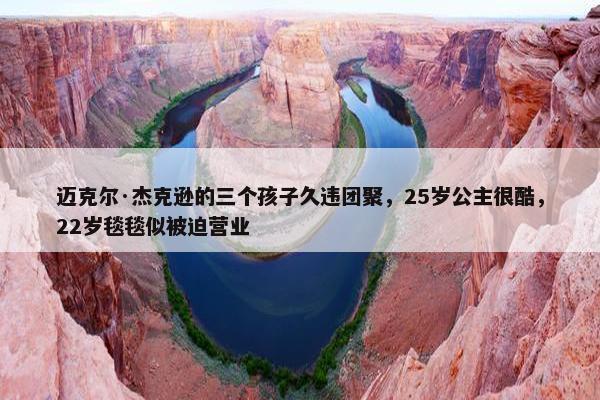 迈克尔·杰克逊的三个孩子久违团聚，25岁公主很酷，22岁毯毯似被迫营业